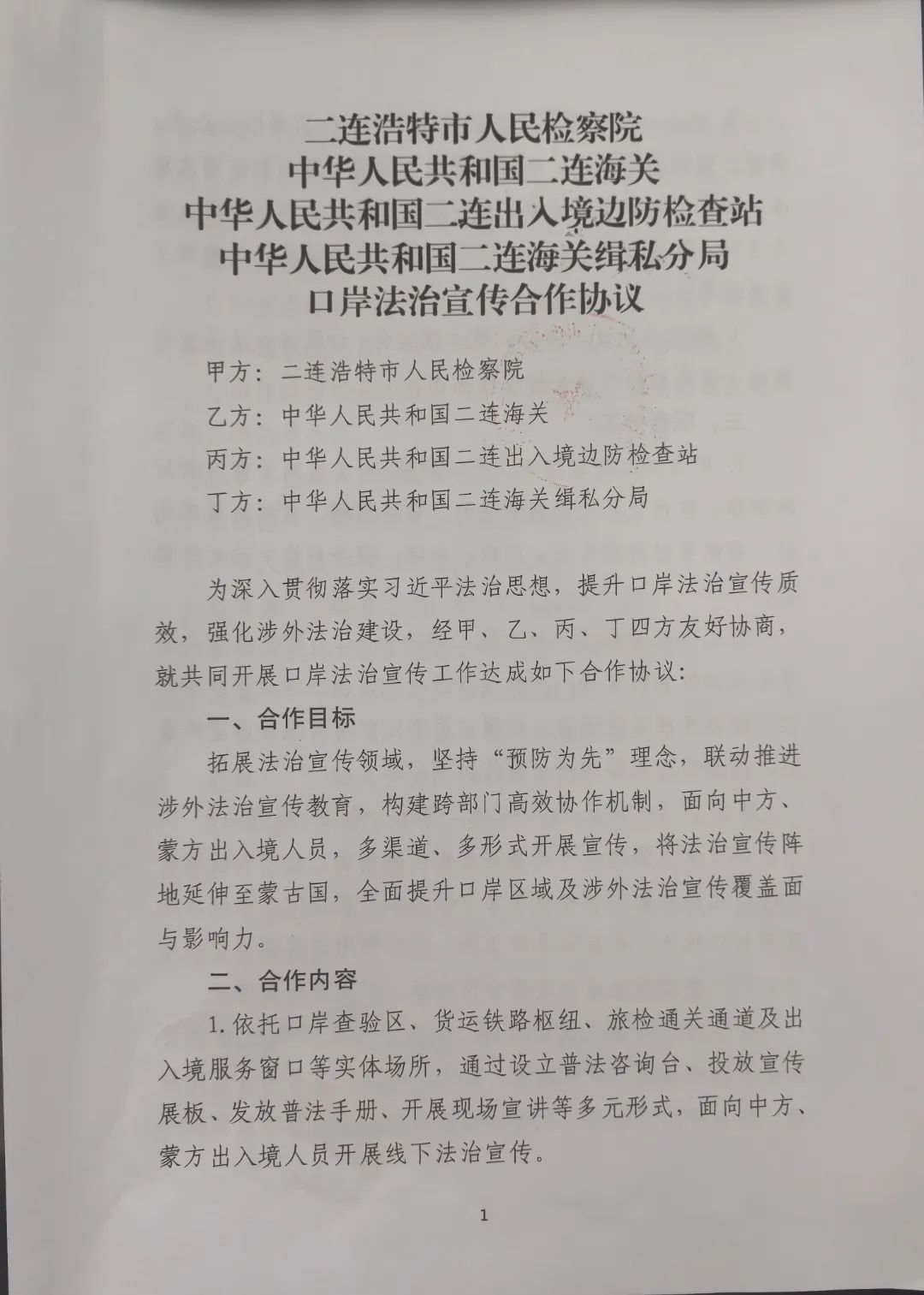 二连浩特市人民检察院
中华人民共和国二连海关
中华人民共和国二连出入境边防检查站
中华人民共和国二连海关缉私分局
口岸法治宣传合作协议

甲方：二连浩特市人民检察院

乙方：中华人民共和国二连海关

丙方：中华人民共和国二连出入境边防检查站

丁方：中华人民共和国二连海关缉私分局

为深入贯彻落实习近平法治思想，提升口岸法治宣传质效，强化涉外法治建设，经甲、乙、丙、丁四方友好协商，就共同开展口岸法治宣传工作达成如下合作协议：

一、合作目标

拓展法治宣传领域，坚持“预防为先”理念，联动推进涉外法治宣传教育，构建跨部门高效协作机制，面向中方、蒙方出入境人员，多渠道、多形式开展宣传，将法治宣传阵地延伸至蒙古国，全面提升口岸区域及涉外法治宣传覆盖面与影响力。

二、合作内容

1.依托口岸查验区、货运铁路枢纽、旅检通关通道及出入境服务窗口等实体场所，通过设立普法咨询台、投放宣传展板、发放普法手册、开展现场宣讲等多元形式，面向中方、蒙方出入境人员开展线下法治宣传。

1